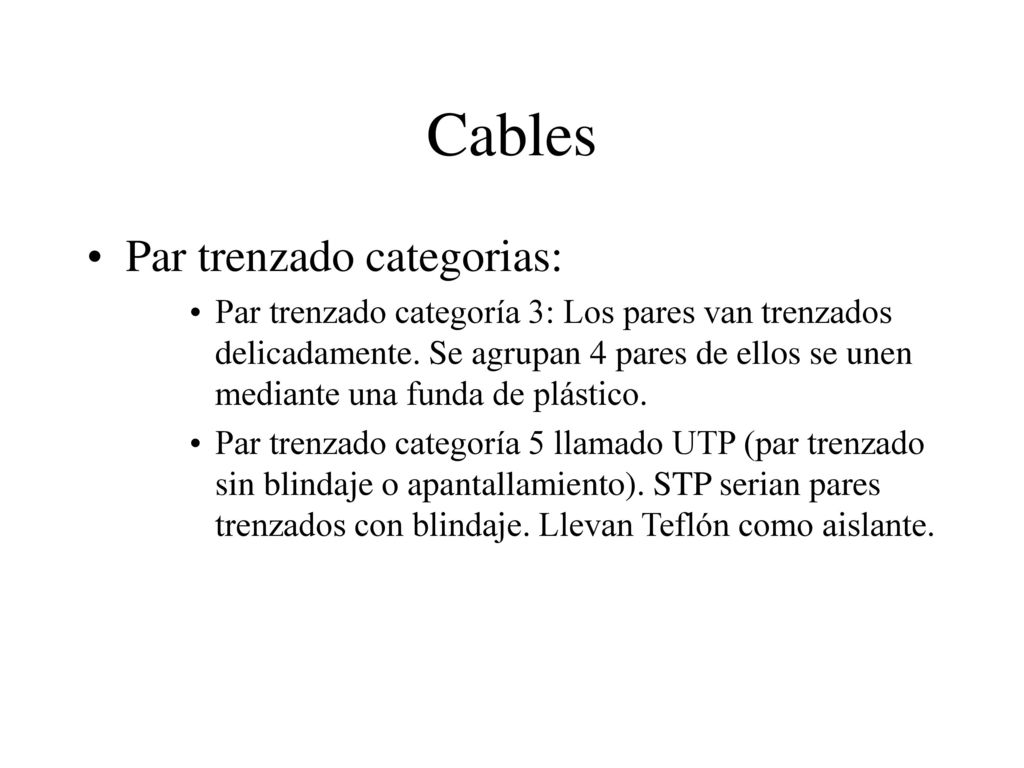 Cables

• Par trenzado categorias:

• Par trenzado categoría 3: Los pares van trenzados delicadamente. Se agrupan 4 pares de ellos se unen mediante una funda de plástico.

• Par trenzado categoría 5 llamado UTP (par trenzado sin blindaje o apantallamiento). STP serian pares trenzados con blindaje. Llevan Teflón como aislante.